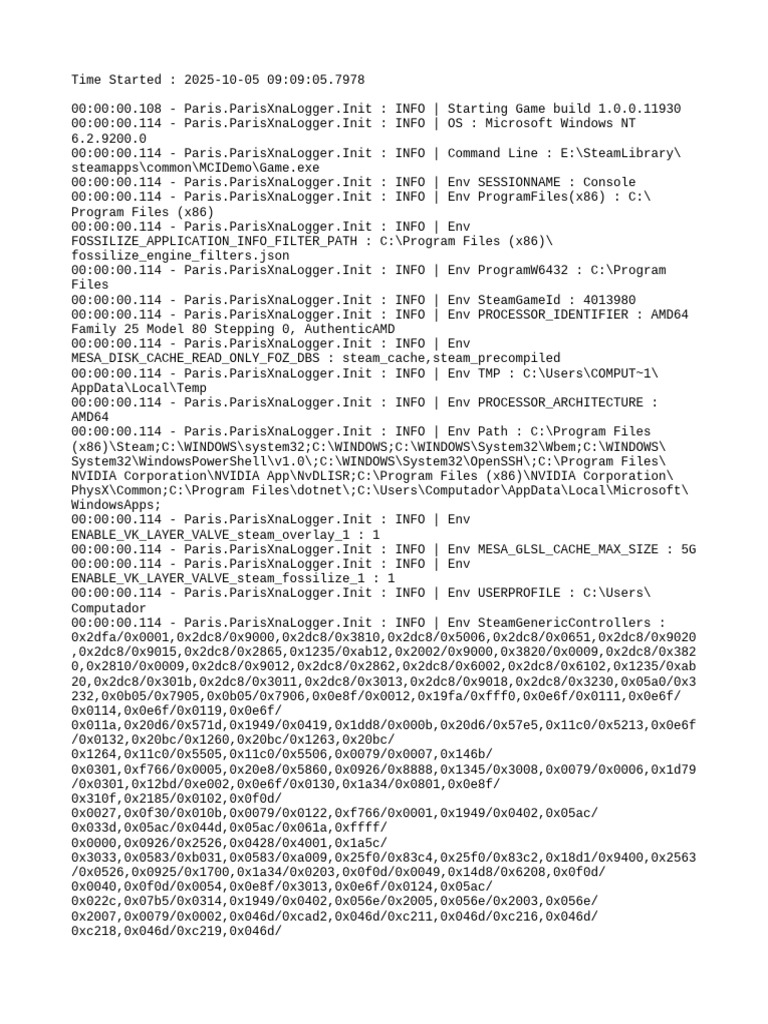 Time Started : 2025-10-05 09:09:05.7978

00:00:00.108 - Paris.ParisXnaLogger.Init : INFO | Starting Game build 1.0.0.11930
00:00:00.114 - Paris.ParisXnaLogger.Init : INFO | OS : Microsoft Windows NT 6.2.9200.0
00:00:00.114 - Paris.ParisXnaLogger.Init : INFO | Command Line : E:\SteamLibrary\steamapps\common\MCIDemo\Game.exe
00:00:00.114 - Paris.ParisXnaLogger.Init : INFO | Env SESSIONNAME : Console
00:00:00.114 - Paris.ParisXnaLogger.Init : INFO | Env ProgramFiles(x86) : C:\Program Files (x86)
00:00:00.114 - Paris.ParisXnaLogger.Init : INFO | Env FOSSILIZE_APPLICATION_INFO_FILTER_PATH : C:\Program Files (x86)\fossilize_engine_filters.json
00:00:00.114 - Paris.ParisXnaLogger.Init : INFO | Env ProgramW6432 : C:\Program Files
00:00:00.114 - Paris.ParisXnaLogger.Init : INFO | Env SteamGameId : 4013980
00:00:00.114 - Paris.ParisXnaLogger.Init : INFO | Env PROCESSOR_IDENTIFIER : AMD64 Family 25 Model 80 Stepping 0, AuthenticAMD
00:00:00.114 - Paris.ParisXnaLogger.Init : INFO | Env MESA_DISK_CACHE_READ_ONLY_FOZ_DBS : steam_cache,steam_precompiled
00:00:00.114 - Paris.ParisXnaLogger.Init : INFO | Env TMP : C:\Users\COMPUT~1\AppData\Local\Temp
00:00:00.114 - Paris.ParisXnaLogger.Init : INFO | Env PROCESSOR_ARCHITECTURE : AMD64
00:00:00.114 - Paris.ParisXnaLogger.Init : INFO | Env Path : C:\Program Files (x86)\Steam;C:\WINDOWS\system32;C:\WINDOWS;C:\WINDOWS\System32\Wbem;C:\WINDOWS\System32\WindowsPowerShell\v1.0\;C:\WINDOWS\System32\OpenSSH\;C:\Program Files\NVIDIA Corporation\NVIDIA App\NvDLISR;C:\Program Files (x86)\NVIDIA Corporation\PhysX\Common;C:\Program Files\dotnet\;C:\Users\Computador\AppData\Local\Microsoft\WindowsApps;
00:00:00.114 - Paris.ParisXnaLogger.Init : INFO | Env ENABLE_VK_LAYER_VALVE_steam_overlay_1 : 1
00:00:00.114 - Paris.ParisXnaLogger.Init : INFO | Env MESA_GLSL_CACHE_MAX_SIZE : 5G
00:00:00.114 - Paris.ParisXnaLogger.Init : INFO | Env ENABLE_VK_LAYER_VALVE_steam_fossilize_1 : 1
00:00:00.114 - Paris.ParisXnaLogger.Init : INFO | Env USERPROFILE : C:\Users\Computador
00:00:00.114 - Paris.ParisXnaLogger.Init : INFO | Env SteamGenericControllers : 0x2dfa/0x0001,0x2dc8/0x9000,0x2dc8/0x3810,0x2dc8/0x5006,0x2dc8/0x0651,0x2dc8/0x9020,0x2dc8/0x9015,0x2dc8/0x2865,0x1235/0xab12,0x2002/0x9000,0x3820/0x0009,0x2dc8/0x3820,0x2810/0x0009,0x2dc8/0x9012,0x2dc8/0x2862,0x2dc8/0x6002,0x2dc8/0x6102,0x1235/0xab20,0x2dc8/0x301b,0x2dc8/0x3011,0x2dc8/0x3013,0x2dc8/0x9018,0x2dc8/0x3230,0x05a0/0x3232,0x0b05/0x7905,0x0b05/0x7906,0x0e8f/0x0012,0x19fa/0xfff0,0x0e6f/0x0111,0x0e6f/0x0114,0x0e6f/0x0119,0x0e6f/0x011a,0x20d6/0x571d,0x1949/0x0419,0x1dd8/0x000b,0x20d6/0x57e5,0x11c0/0x5213,0x0e6f/0x0132,0x20bc/0x1260,0x20bc/0x1263,0x20bc/0x1264,0x11c0/0x5505,0x11c0/0x5506,0x0079/0x0007,0x146b/0x0301,0xf766/0x0005,0x20e8/0x5860,0x0926/0x8888,0x1345/0x3008,0x0079/0x0006,0x1d79/0x0301,0x12bd/0xe002,0x0e6f/0x0130,0x1a34/0x0801,0x0e8f/0x310f,0x2185/0x0102,0x0f0d/0x0027,0x0f30/0x010b,0x0079/0x0122,0xf766/0x0001,0x1949/0x0402,0x05ac/0x033d,0x05ac/0x044d,0x05ac/0x061a,0xffff/0x0000,0x0926/0x2526,0x0428/0x4001,0x1a5c/0x3033,0x0583/0xb031,0x0583/0xa009,0x25f0/0x83c4,0x25f0/0x83c2,0x18d1/0x9400,0x2563/0x0526,0x0925/0x1700,0x1a34/0x0203,0x0f0d/0x0049,0x14d8/0x6208,0x0f0d/0x0040,0x0f0d/0x0054,0x0e8f/0x3013,0x0e6f/0x0124,0x05ac/0x022c,0x07b5/0x0314,0x1949/0x0402,0x056e/0x2005,0x056e/0x2003,0x056e/0x2007,0x0079/0x0002,0x046d/0xcad2,0x046d/0xc211,0x046d/0xc216,0x046d/0xc218,0x046d/0xc219,0x046d/